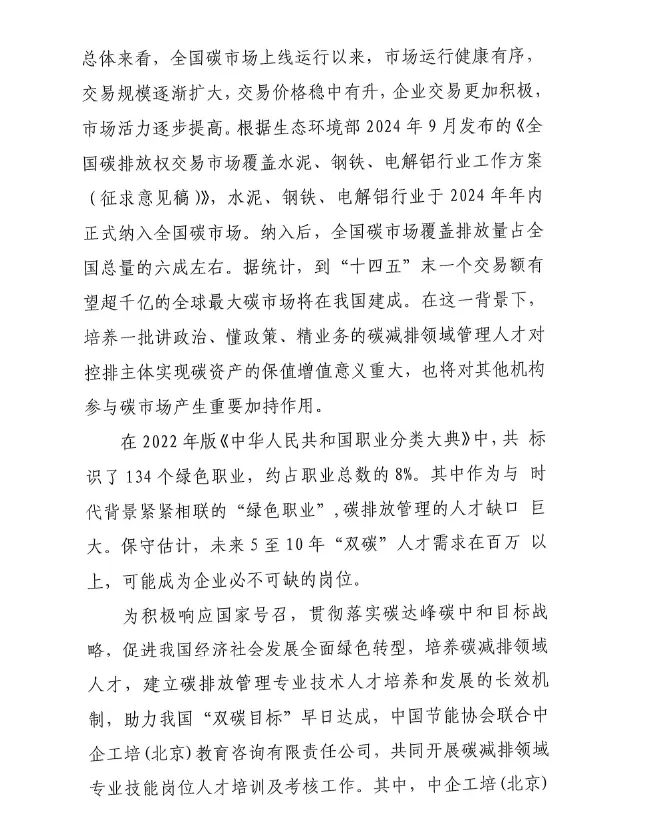 总体来看，全国碳市场上线运行以来，市场运行健康有序，交易规模逐渐扩大，交易价格稳中有升，企业交易更加积极，市场活力逐步提高。根据生态环境部2024年9月发布的《全国碳排放权交易市场覆盖水泥、钢铁、电解铝行业工作方案（征求意见稿）》，水泥、钢铁、电解铝行业于2024年年内正式纳入全国碳市场。纳入后，全国碳市场覆盖排放量占全国总量的六成左右。据统计，到“十四五”末一个交易额有望超千亿的全球最大碳市场将在我国建成。在这一背景下，培养一批讲政治、懂政策、精业务的碳减排领域管理人才对控排主体实现碳资产的保值增值意义重大，也将对其他机构参与碳市场产生重要加持作用。

在2022年版《中华人民共和国职业分类大典》中，共标识了134个绿色职业，约占职业总数的8%。其中作为与时代背景紧紧相联的“绿色职业”，碳排放管理的人才缺口巨大。保守估计，未来5至10年“双碳”人才需求在百万以上，可能成为企业必不可缺的岗位。

为积极响应国家号召，贯彻落实碳达峰碳中和目标战略，促进我国经济社会发展全面绿色转型，培养碳减排领域人才，建立碳排放管理专业技术人才培养和发展的长效机制，助力我国“双碳目标”早日达成，中国节能协会联合中企工培(北京)教育咨询有限责任公司，共同开展碳减排领域专业技能岗位人才培训及考核工作。其中，中企工培(北京)